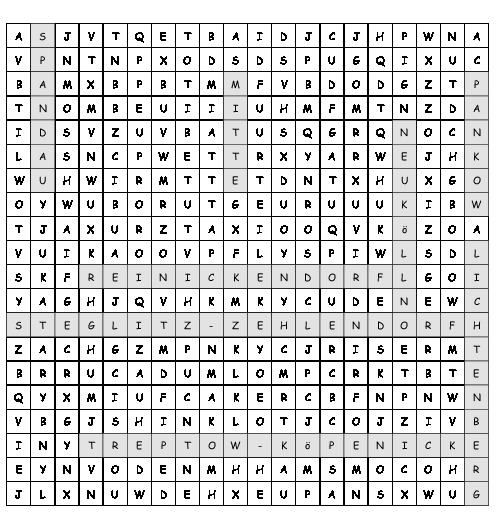 | A | S | J | V | T | Q | E | T | B | A | I | D | J | C | J | H | P | W | N | A |
|---|---|---|---|---|---|---|---|---|---|---|---|---|---|---|---|---|---|---|---|
| V | P | N | T | N | P | X | O | D | S | D | S | P | U | G | Q | I | X | U | C |
| B | A | M | X | B | P | B | T | M | M | F | V | B | D | O | D | G | Z | T | P |
| T | N | O | M | B | E | U | I | I | I | U | H | M | F | M | T | N | Z | D | A |
| I | D | S | V | Z | U | V | B | A | T | U | S | Q | G | R | Q | N | O | C | N |
| L | A | S | N | C | P | W | E | T | T | R | X | Y | A | R | W | E | J | H | K |
| W | U | H | W | I | R | M | T | T | E | T | D | N | T | X | H | U | X | G | O |
| O | Y | W | U | B | O | R | U | T | G | E | U | R | U | U | U | K | I | B | W |
| T | J | A | X | U | R | Z | T | A | X | I | O | O | Q | V | K | ö | Z | O | A |
| V | U | I | K | A | O | O | V | P | F | L | Y | S | P | I | W | L | S | D | L |
| S | K | F | R | E | I | N | I | C | K | E | N | D | O | R | F | L | G | O | I |
| Y | A | G | H | J | Q | V | H | K | M | K | Y | C | U | D | E | N | E | W | C |
| S | T | E | G | L | I | T | Z | - | Z | E | H | L | E | N | D | O | R | F | H |
| Z | A | C | H | G | Z | M | P | N | K | Y | C | J | R | I | S | E | R | M | T |
| B | R | R | U | C | A | D | U | M | L | O | M | P | C | R | K | T | B | T | E |
| Q | Y | X | M | I | U | F | C | A | K | E | R | C | B | F | N | P | N | W | N |
| V | B | G | J | S | H | I | N | K | L | O | T | J | C | O | J | Z | I | V | B |
| I | N | Y | T | R | E | P | T | O | W | - | K | ö | P | E | N | I | C | K | E |
| E | Y | N | V | O | D | E | N | M | H | H | A | M | S | M | O | C | O | H | R |
| J | L | X | N | U | W | D | E | H | X | E | U | P | A | N | S | X | W | U | G |